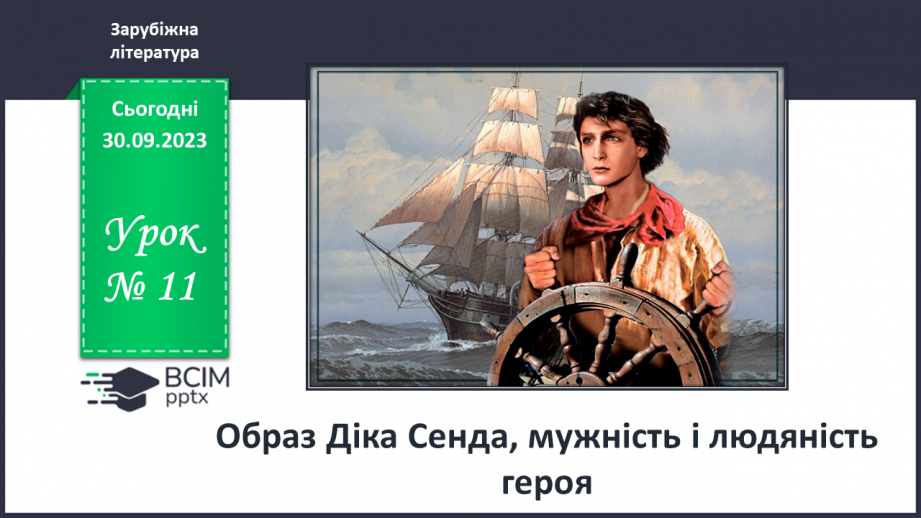 Зарубіжна література

Сьогодні 30.09.2023

Урок № 11

ВСІМ pptx

Образ Діка Сенда, мужність і людяність героя